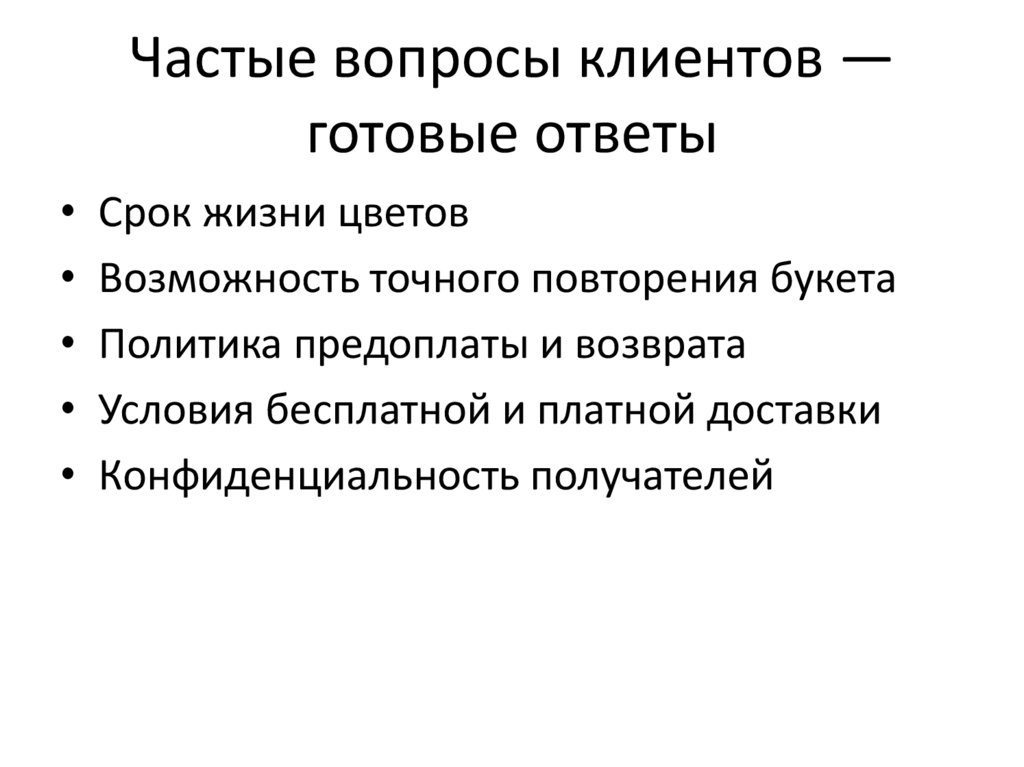 Частые вопросы клиентов — готовые ответы

• Срок жизни цветов
• Возможность точного повторения букета
• Политика предоплаты и возврата
• Условия бесплатной и платной доставки
• Конфиденциальность получателей